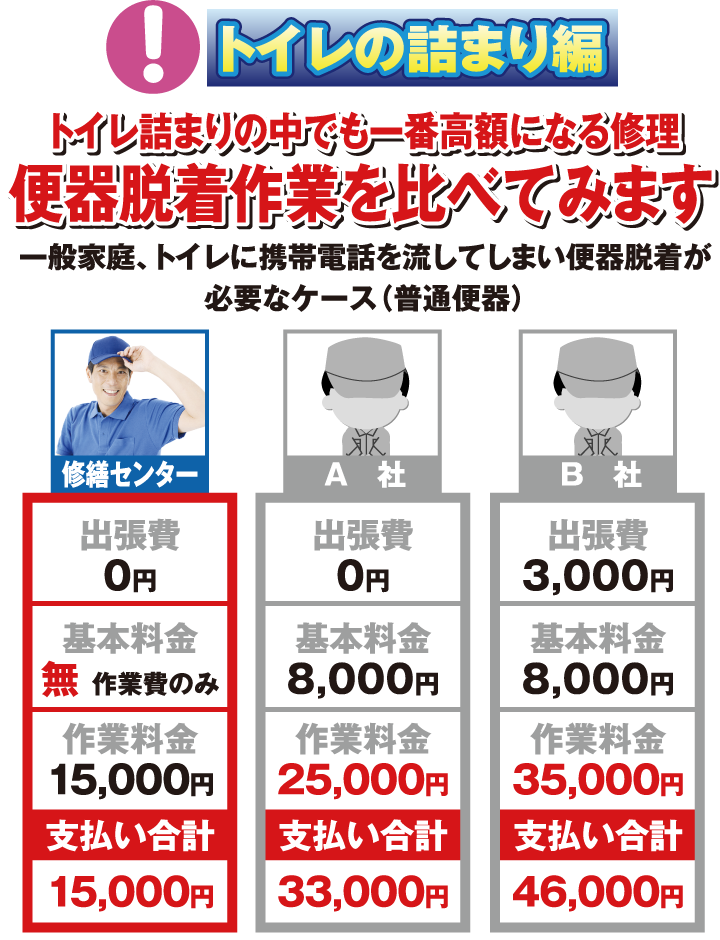 !
トイレの詰まり編

トイレ詰まりの中でも一番高額になる修理
便器脱着作業を比べてみます

一般家庭、トイレに携帯電話を流してしまい便器脱着が必要なケース（普通便器）

修繕センター

出張費
0円

基本料金
無 作業費のみ

作業料金
15,000円

支払い合計
15,000円

A 社

出張費
0円

基本料金
8,000円

作業料金
25,000円

支払い合計
33,000円

B 社

出張費
3,000円

基本料金
8,000円

作業料金
35,000円

支払い合計
46,000円